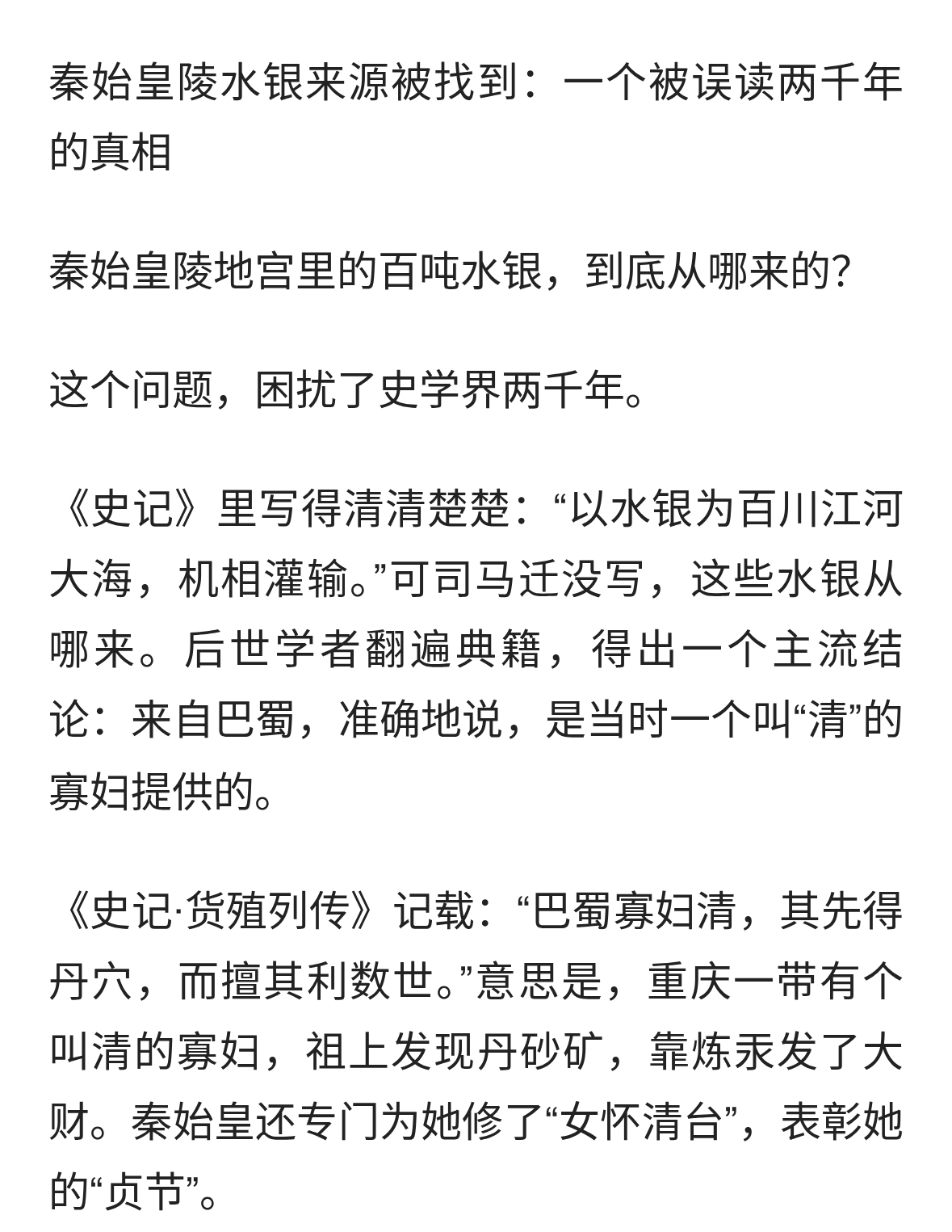 秦始皇陵水银来源被找到：一个被误读两千年的真相

秦始皇陵地宫里的百吨水银，到底从哪来的？

这个问题，困扰了史学界两千年。

《史记》里写得清清楚楚：“以水银为百川江河大海，机相灌输。”可司马迁没写，这些水银从哪来。后世学者翻遍典籍，得出一个主流结论：来自巴蜀，准确地说，是当时一个叫“清”的寡妇提供的。

《史记·货殖列传》记载：“巴蜀寡妇清，其先得丹穴，而擅其利数世。”意思是，重庆一带有个叫清的寡妇，祖上发现丹砂矿，靠炼汞发了大财。秦始皇还专门为她修了“女怀清台”，表彰她的“贞节”。